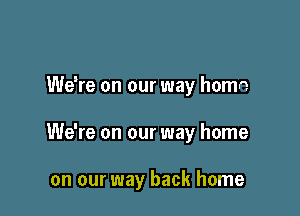 We're on our way home

We're on our way home

on our way back home